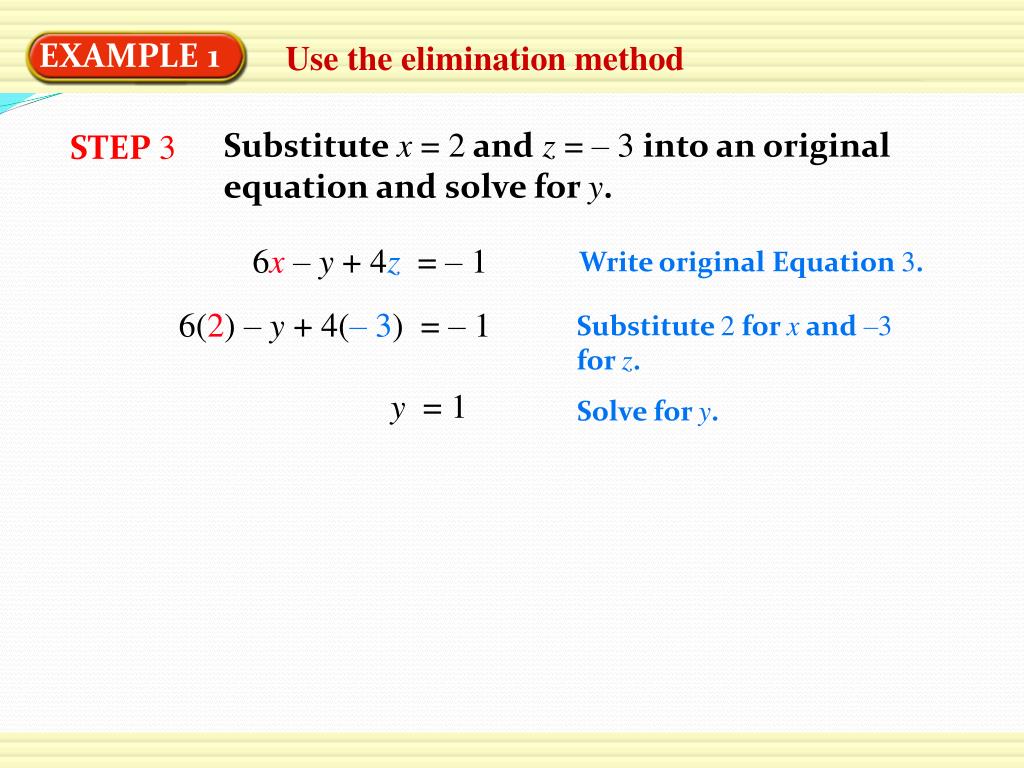 EXAMPLE 1 Use the elimination method

STEP 3 Substitute $x = 2$ and $z = -3$ into an original equation and solve for $y$.

$6x - y + 4z = -1$ Write original Equation 3.

$6(2) - y + 4(-3) = -1$ Substitute 2 for $x$ and $-3$ for $z$.

$y = 1$ Solve for $y$.